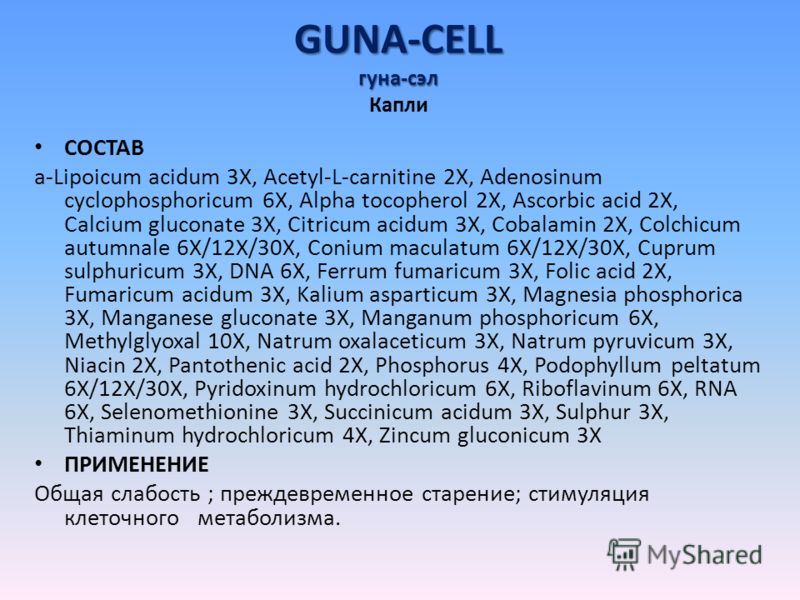 GUNA-CELL
гуна-сэл
Капли

• СОСТАВ

a-Lipoicum acidum 3X, Acetyl-L-carnitine 2X, Adenosinum cyclophosphoricum 6X, Alpha tocopherol 2X, Ascorbic acid 2X, Calcium gluconate 3X, Citricum acidum 3X, Cobalamin 2X, Colchicum autumnale 6X/12X/30X, Conium maculatum 6X/12X/30X, Cuprum sulphuricum 3X, DNA 6X, Ferrum fumaricum 3X, Folic acid 2X, Fumaricum acidum 3X, Kalium asparticum 3X, Magnesia phosphorica 3X, Manganese gluconate 3X, Manganum phosphoricum 6X, Methylglyoxal 10X, Natrum oxalaceticum 3X, Natrum pyruvicum 3X, Niacin 2X, Pantothenic acid 2X, Phosphorus 4X, Podophyllum peltatum 6X/12X/30X, Pyridoxinum hydrochloricum 6X, Riboflavinum 6X, RNA 6X, Selenomethionine 3X, Succinicum acidum 3X, Sulphur 3X, Thiaminum hydrochloricum 4X, Zincum gluconicum 3X

• ПРИМЕНЕНИЕ

Общая слабость ; преждевременное старение; стимуляция клеточного метаболизма.

MyShared